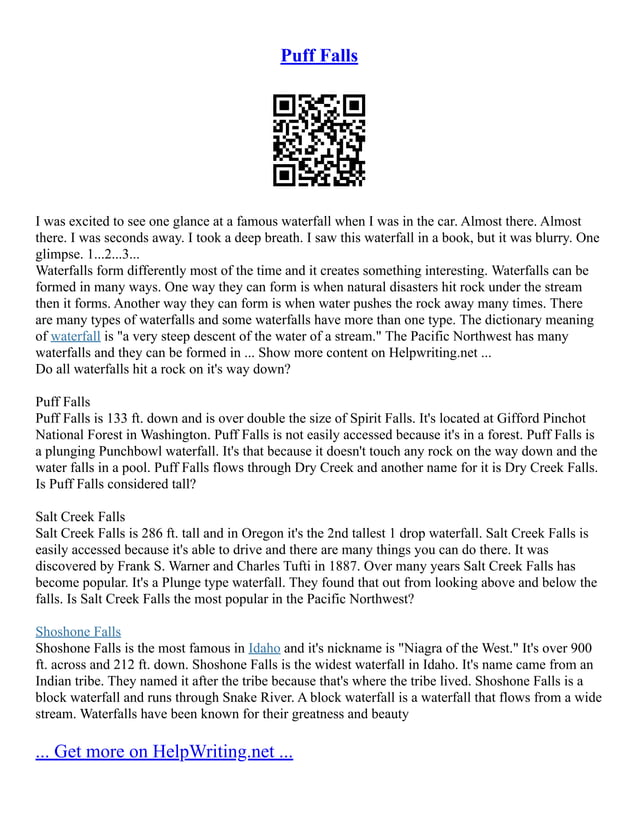 Puff Falls

I was excited to see one glance at a famous waterfall when I was in the car. Almost there. Almost there. I was seconds away. I took a deep breath. I saw this waterfall in a book, but it was blurry. One glimpse. 1...2...3...
Waterfalls form differently most of the time and it creates something interesting. Waterfalls can be formed in many ways. One way they can form is when natural disasters hit rock under the stream then it forms. Another way they can form is when water pushes the rock away many times. There are many types of waterfalls and some waterfalls have more than one type. The dictionary meaning of waterfall is "a very steep descent of the water of a stream." The Pacific Northwest has many waterfalls and they can be formed in ... Show more content on Helpwriting.net ...
Do all waterfalls hit a rock on it's way down?

Puff Falls
Puff Falls is 133 ft. down and is over double the size of Spirit Falls. It's located at Gifford Pinchot National Forest in Washington. Puff Falls is not easily accessed because it's in a forest. Puff Falls is a plunging Punchbowl waterfall. It's that because it doesn't touch any rock on the way down and the water falls in a pool. Puff Falls flows through Dry Creek and another name for it is Dry Creek Falls. Is Puff Falls considered tall?

Salt Creek Falls
Salt Creek Falls is 286 ft. tall and in Oregon it's the 2nd tallest 1 drop waterfall. Salt Creek Falls is easily accessed because it's able to drive and there are many things you can do there. It was discovered by Frank S. Warner and Charles Tufti in 1887. Over many years Salt Creek Falls has become popular. It's a Plunge type waterfall. They found that out from looking above and below the falls. Is Salt Creek Falls the most popular in the Pacific Northwest?

Shoshone Falls
Shoshone Falls is the most famous in Idaho and it's nickname is "Niagra of the West." It's over 900 ft. across and 212 ft. down. Shoshone Falls is the widest waterfall in Idaho. It's name came from an Indian tribe. They named it after the tribe because that's where the tribe lived. Shoshone Falls is a block waterfall and runs through Snake River. A block waterfall is a waterfall that flows from a wide stream. Waterfalls have been known for their greatness and beauty

... Get more on HelpWriting.net ...